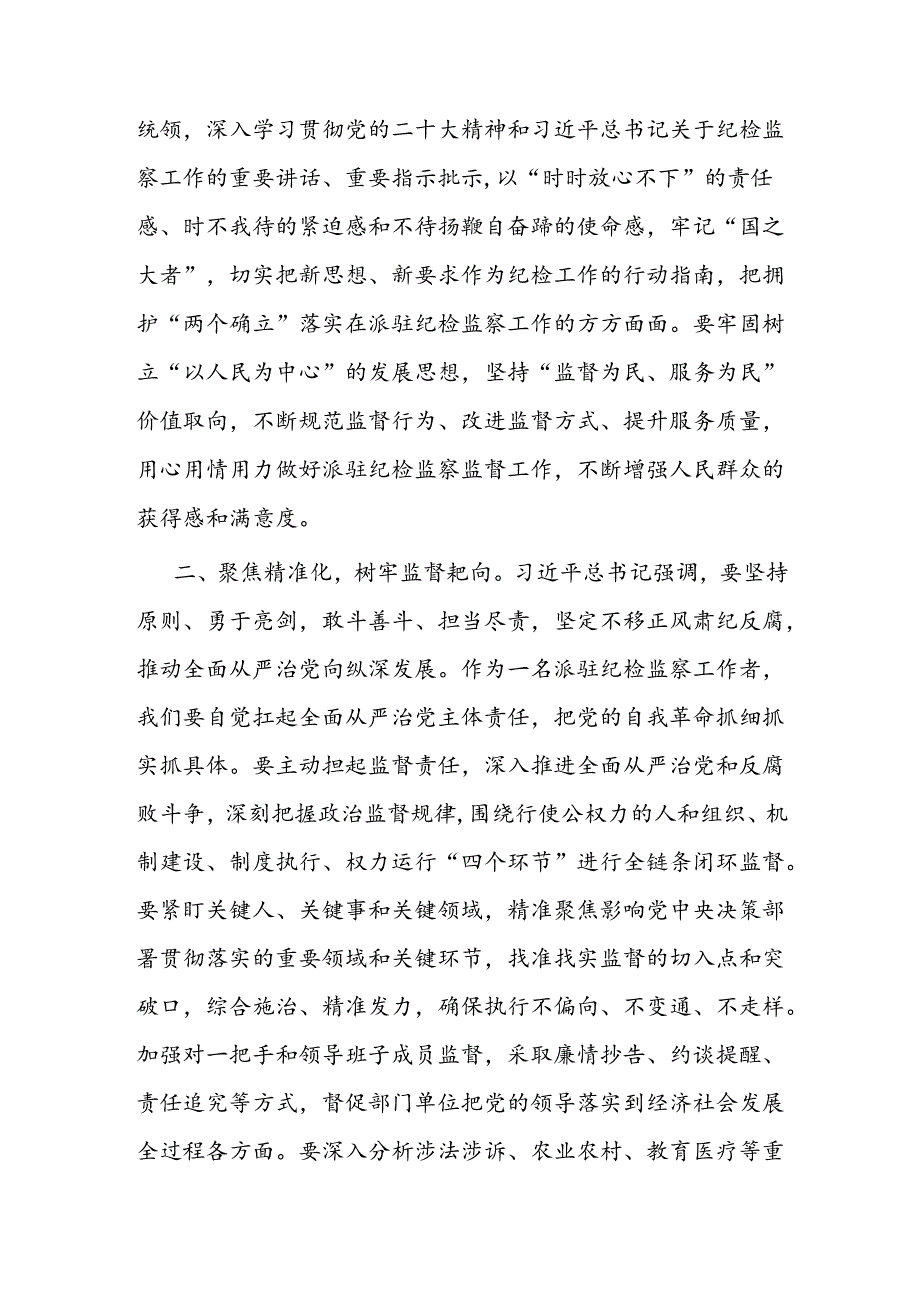 统领，深入学习贯彻党的二十大精神和习近平总书记关于纪检监察工作的重要讲话、重要指示批示，以“时时放心不下”的责任感、时不我待的紧迫感和不待扬鞭自奋蹄的使命感，牢记“国之大者”，切实把新思想、新要求作为纪检工作的行动指南，把拥护“两个确立”落实在派驻纪检监察工作的方方面面。要牢固树立“以人民为中心”的发展思想，坚持“监督为民、服务为民”价值取向，不断规范监督行为、改进监督方式、提升服务质量，用心用情用力做好派驻纪检监察监督工作，不断增强人民群众的获得感和满意度。

二、聚焦精准化，树牢监督靶向。习近平总书记强调，要坚持原则、勇于亮剑，敢斗善斗、担当尽责，坚定不移正风肃纪反腐，推动全面从严治党向纵深发展。作为一名派驻纪检监察工作者，我们要自觉扛起全面从严治党主体责任，把党的自我革命抓细抓实抓具体。要主动担起监督责任，深入推进全面从严治党和反腐败斗争，深刻把握政治监督规律，围绕行使公权力的人和组织、机制建设、制度执行、权力运行“四个环节”进行全链条闭环监督。要紧盯关键人、关键事和关键领域，精准聚焦影响党中央决策部署贯彻落实的重要领域和关键环节，找准找实监督的切入点和突破口，综合施治、精准发力，确保执行不偏向、不变通、不走样。加强对一把手和领导班子成员监督，采取廉情抄告、约谈提醒、责任追究等方式，督促部门单位把党的领导落实到经济社会发展全过程各方面。要深入分析涉法涉诉、农业农村、教育医疗等重